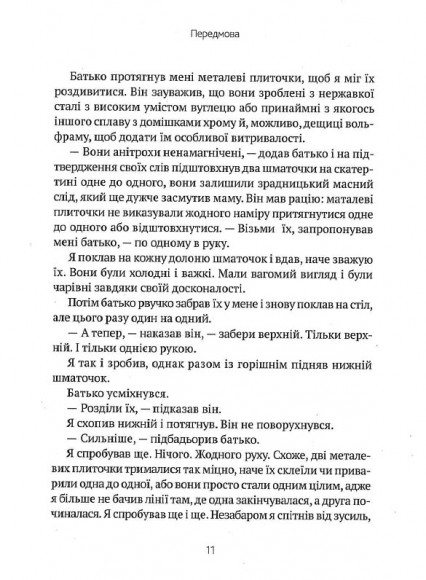 Передмова

Батько протягнув мені металеві плиточки, щоб я міг їх роздивитися. Він зауважив, що вони зроблені з нержавкої сталі з високим умістом вуглецю або принаймні з якогось іншого сплаву з домішками хрому й, можливо, дещиці вольфраму, щоб додати їм особливої витривалості.

— Вони анітрохи ненамагнічені, — додав батько і на підтвердження своїх слів підштовхнув два шматочки на скатертині одне до одного, вони залишили зрадницький масний слід, який ще дужче засмутив маму. Він мав рацію: маталеві плиточки не виказували жодного наміру притягнутися одне до одного або відштовхнутися. — Візьми  їх, запропонував мені батько, — по одному в руку.

Я поклав на кожну долоню шматочок і вдав, наче зважую їх. Вони були холодні і важкі. Мали вагомий вигляд і були чарівні завдяки своїй досконалості.

Потім батько рвучко забрав їх у мене і знову поклав на стіл, але цього разу один на одний.

— А тепер, — наказав він, — забери верхній. Тільки верхній. І тільки однією рукою.

Я так і зробив, однак разом із горішнім підняв нижній шматочок.

Батько усміхнувся.

— Розділи їх, — підказав він.

Я схопив нижній і потягнув. Він не поворухнувся.

— Сильніше, — підбадьорив батько.

Я спробував ще. Нічого. Жодного руху. Схоже, дві металевих плиточки трималися так міцно, наче їх склеїли чи приварили одна до одної, або вони просто стали одним цілим, адже я більше не бачив лінії там, де одна закінчувалася, а друга починалася. Я спробував ще і ще. Незабаром я спітнів від зусиль,

11